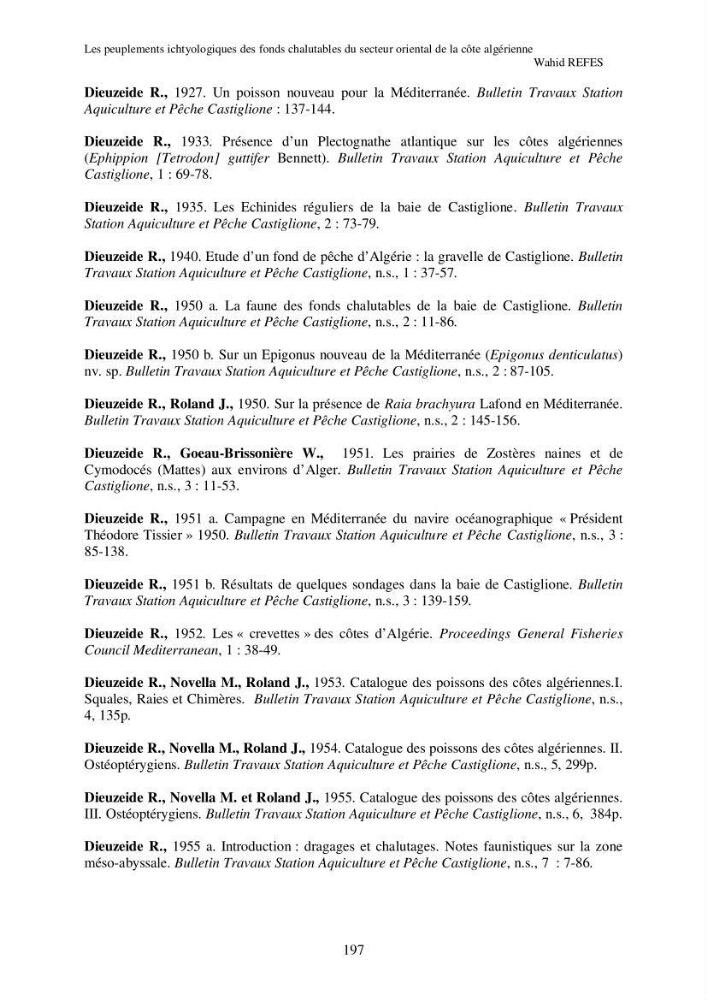 Les peuplements ichtyologiques des fonds chalutables du secteur oriental de la côte algérienne
Wahid REFES

Dieuzeide R., 1927. Un poisson nouveau pour la Méditerranée. Bulletin Travaux Station Aquiculture et Pêche Castiglione : 137-144.

Dieuzeide R., 1933. Présence d'un Plectognathe atlantique sur les côtes algériennes (Ephippion [Tetrodon] guttifer Bennett). Bulletin Travaux Station Aquiculture et Pêche Castiglione, 1 : 69-78.

Dieuzeide R., 1935. Les Echinides réguliers de la baie de Castiglione. Bulletin Travaux Station Aquiculture et Pêche Castiglione, 2 : 73-79.

Dieuzeide R., 1940. Etude d'un fond de pêche d'Algérie : la gravelle de Castiglione. Bulletin Travaux Station Aquiculture et Pêche Castiglione, n.s., 1 : 37-57.

Dieuzeide R., 1950 a. La faune des fonds chalutables de la baie de Castiglione. Bulletin Travaux Station Aquiculture et Pêche Castiglione, n.s., 2 : 11-86.

Dieuzeide R., 1950 b. Sur un Epigonus nouveau de la Méditerranée (Epigonus denticulatus) nv. sp. Bulletin Travaux Station Aquiculture et Pêche Castiglione, n.s., 2 : 87-105.

Dieuzeide R., Roland J., 1950. Sur la présence de Raia brachyura Lafond en Méditerranée. Bulletin Travaux Station Aquiculture et Pêche Castiglione, n.s., 2 : 145-156.

Dieuzeide R., Goeau-Brissonière W., 1951. Les prairies de Zostères naines et de Cymodocés (Mattes) aux environs d'Alger. Bulletin Travaux Station Aquiculture et Pêche Castiglione, n.s., 3 : 11-53.

Dieuzeide R., 1951 a. Campagne en Méditerranée du navire océanographique « Président Théodore Tissier » 1950. Bulletin Travaux Station Aquiculture et Pêche Castiglione, n.s., 3 : 85-138.

Dieuzeide R., 1951 b. Résultats de quelques sondages dans la baie de Castiglione. Bulletin Travaux Station Aquiculture et Pêche Castiglione, n.s., 3 : 139-159.

Dieuzeide R., 1952. Les « crevettes » des côtes d'Algérie. Proceedings General Fisheries Council Mediterranean, 1 : 38-49.

Dieuzeide R., Novella M., Roland J., 1953. Catalogue des poissons des côtes algériennes.I. Squales, Raies et Chimères. Bulletin Travaux Station Aquiculture et Pêche Castiglione, n.s., 4, 135p.

Dieuzeide R., Novella M., Roland J., 1954. Catalogue des poissons des côtes algériennes. II. Ostéoptérygiens. Bulletin Travaux Station Aquiculture et Pêche Castiglione, n.s., 5, 299p.

Dieuzeide R., Novella M. et Roland J., 1955. Catalogue des poissons des côtes algériennes. III. Ostéoptérygiens. Bulletin Travaux Station Aquiculture et Pêche Castiglione, n.s., 6, 384p.

Dieuzeide R., 1955 a. Introduction : dragages et chalutages. Notes faunistiques sur la zone méso-abyssale. Bulletin Travaux Station Aquiculture et Pêche Castiglione, n.s., 7 : 7-86.

197